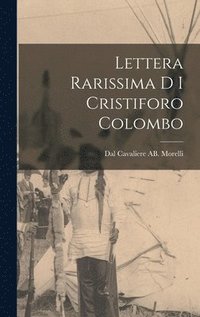 Lettera Rarissima D I Cristiforo Colombo

Dal Cavaliere AB. Morelli